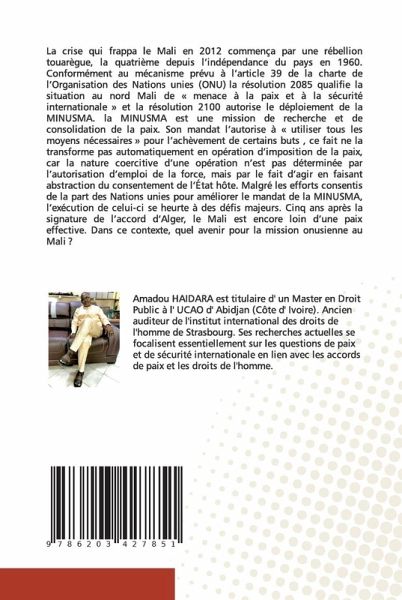 La crise qui frappa le Mali en 2012 commença par une rébellion touarègue, la quatrième depuis l'indépendance du pays en 1960. Conformément au mécanisme prévu à l'article 39 de la charte de l'Organisation des Nations unies (ONU) la résolution 2085 qualifie la situation au nord Mali de « menace à la paix et à la sécurité internationale » et la résolution 2100 autorise le déploiement de la MINUSMA. la MINUSMA est une mission de recherche et de consolidation de la paix. Son mandat l'autorise à « utiliser tous les moyens nécessaires » pour l'achèvement de certains buts , ce fait ne la transforme pas automatiquement en opération d'imposition de la paix, car la nature coercitive d'une opération n'est pas déterminée par l'autorisation d'emploi de la force, mais par le fait d'agir en faisant abstraction du consentement de l'État hôte. Malgré les efforts consentis de la part des Nations unies pour améliorer le mandat de la MINUSMA, l'exécution de celui-ci se heurte à des défis majeurs. Cinq ans après la signature de l'accord d'Alger, le Mali est encore loin d'une paix effective. Dans ce contexte, quel avenir pour la mission onusienne au Mali ?

Amadou HAIDARA est titulaire d' un Master en Droit Public à l' UCAO d' Abidjan (Côte d' Ivoire). Ancien auditeur de l'institut international des droits de l'homme de Strasbourg. Ses recherches actuelles se focalisent essentiellement sur les questions de paix et de sécurité internationale en lien avec les accords de paix et les droits de l'homme.

9 786203 427851